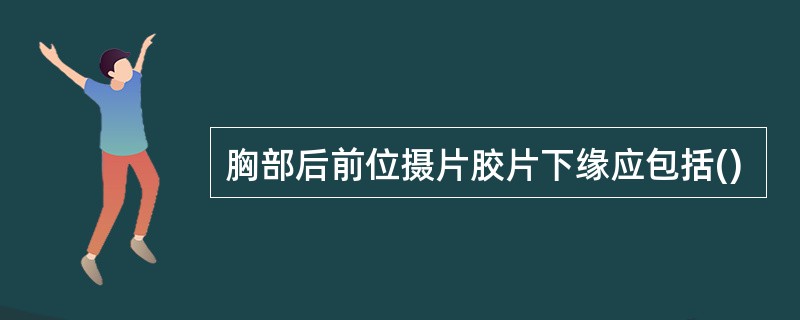 胸部后前位摄片胶片下缘应包括()